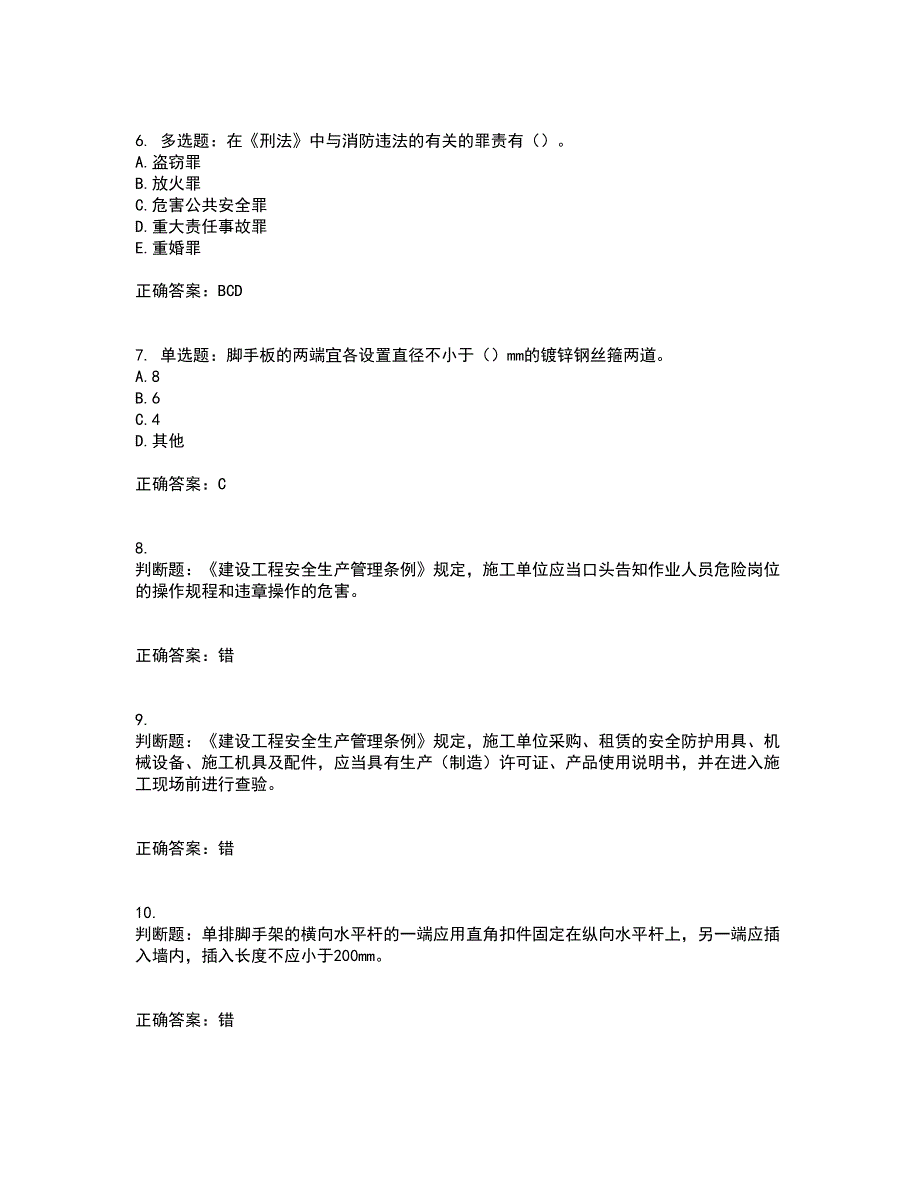 6. 多选题：在《刑法》中与消防违法的有关的罪责有（）。
A.盗窃罪
B.放火罪
C.危害公共安全罪
D.重大责任事故罪
E.重婚罪

正确答案：BCD

7. 单选题：脚手板的两端宜各设置直径不小于（）mm的镀锌钢丝箍两道。
A.8
B.6
C.4
D.其他

正确答案：C

8.
判断题：《建设工程安全生产管理条例》规定，施工单位应当口头告知作业人员危险岗位的操作规程和违章操作的危害。

正确答案：错

9.
判断题：《建设工程安全生产管理条例》规定，施工单位采购、租赁的安全防护用具、机械设备、施工机具及配件，应当具有生产（制造）许可证、产品使用说明书，并在进入施工现场前进行查验。

正确答案：错

10.
判断题：单排脚手架的横向水平杆的一端应用直角扣件固定在纵向水平杆上，另一端应插入墙内，插入长度不应小于200mm。

正确答案：错